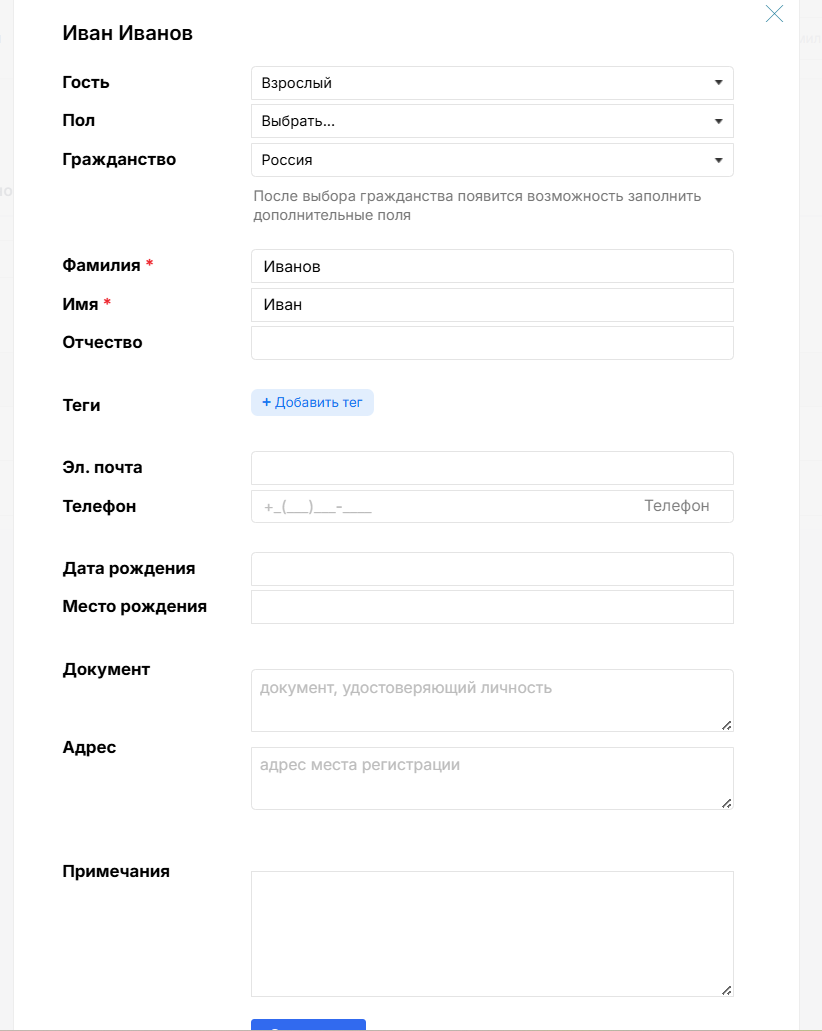 Иван Иванов

Гость
Взрослый

Пол
Выбрать...

Гражданство
Россия

После выбора гражданства появится возможность заполнить дополнительные поля

Фамилия *
Иванов

Имя *
Иван

Отчество

Теги
+ Добавить тег

Эл. почта

Телефон
+_(___)___-____
Телефон

Дата рождения

Место рождения

Документ
документ, удостоверяющий личность

Адрес
адрес места регистрации

Примечания